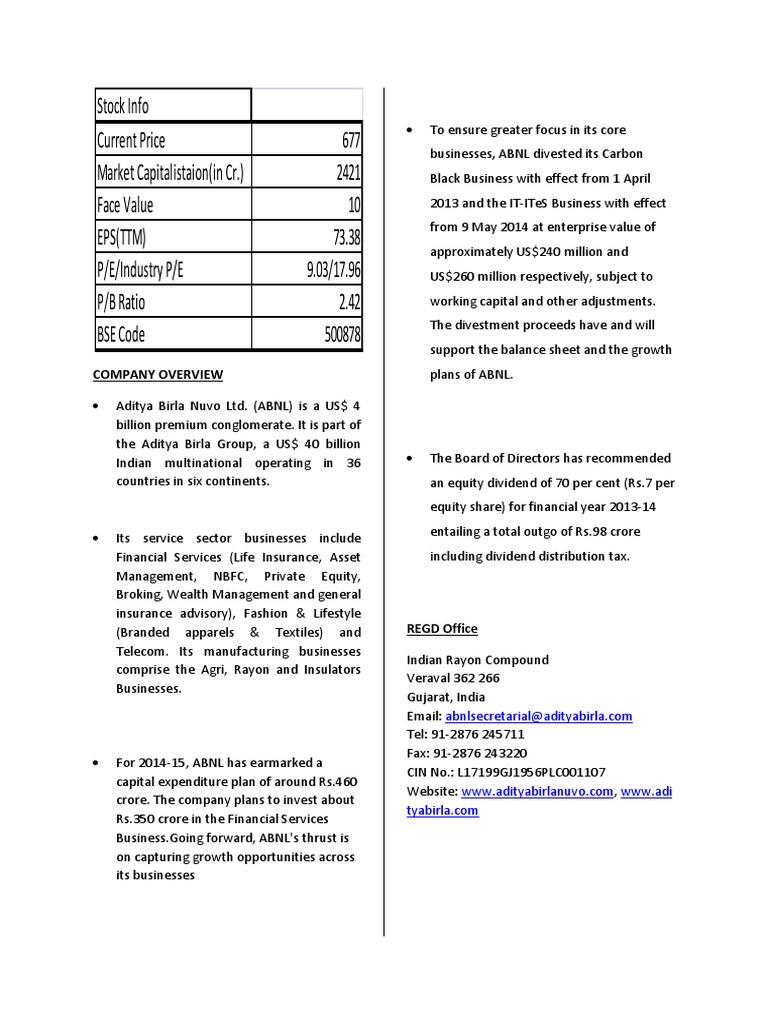 | Stock Info | |
|---|---|
| Current Price | 677 |
| Market Capitalistaion(in Cr.) | 2421 |
| Face Value | 10 |
| EPS(TTM) | 73.38 |
| P/E/Industry P/E | 9.03/17.96 |
| P/B Ratio | 2.42 |
| BSE Code | 500878 |

COMPANY OVERVIEW

• Aditya Birla Nuvo Ltd. (ABNL) is a US$ 4 billion premium conglomerate. It is part of the Aditya Birla Group, a US$ 40 billion Indian multinational operating in 36 countries in six continents.

• Its service sector businesses include Financial Services (Life Insurance, Asset Management, NBFC, Private Equity, Broking, Wealth Management and general insurance advisory), Fashion & Lifestyle (Branded apparels & Textiles) and Telecom. Its manufacturing businesses comprise the Agri, Rayon and Insulators Businesses.

• For 2014-15, ABNL has earmarked a capital expenditure plan of around Rs.460 crore. The company plans to invest about Rs.350 crore in the Financial Services Business.Going forward, ABNL's thrust is on capturing growth opportunities across its businesses

• To ensure greater focus in its core businesses, ABNL divested its Carbon Black Business with effect from 1 April 2013 and the IT-ITeS Business with effect from 9 May 2014 at enterprise value of approximately US$240 million and US$260 million respectively, subject to working capital and other adjustments. The divestment proceeds have and will support the balance sheet and the growth plans of ABNL.

• The Board of Directors has recommended an equity dividend of 70 per cent (Rs.7 per equity share) for financial year 2013-14 entailing a total outgo of Rs.98 crore including dividend distribution tax.

REGD Office

Indian Rayon Compound
Veraval 362 266
Gujarat, India
Email: abnlsecretarial@adityabirla.com
Tel: 91-2876 245711
Fax: 91-2876 243220
CIN No.: L17199GJ1956PLC001107
Website: www.adityabirlanuvo.com, www.adityabirla.com